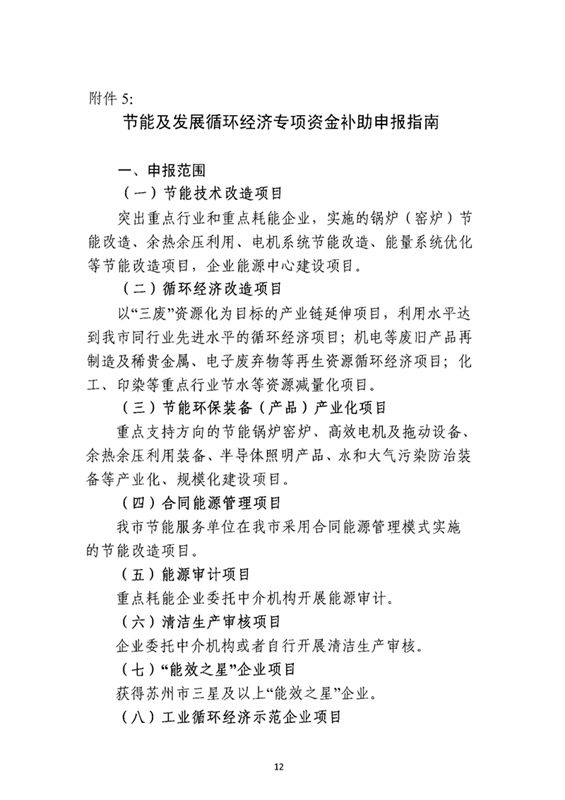 附件 5:

节能及发展循环经济专项资金补助申报指南

一、申报范围

（一）节能技术改造项目

突出重点行业和重点耗能企业，实施的锅炉（窑炉）节能改造、余热余压利用、电机系统节能改造、能量系统优化等节能改造项目，企业能源中心建设项目。

（二）循环经济改造项目

以“三废”资源化为目标的产业链延伸项目，利用水平达到我市同行业先进水平的循环经济项目；机电等废旧产品再制造及稀贵金属、电子废弃物等再生资源循环经济项目；化工、印染等重点行业节水等资源减量化项目。

（三）节能环保装备（产品）产业化项目

重点支持方向的节能锅炉窑炉、高效电机及拖动设备、余热余压利用装备、半导体照明产品、水和大气污染防治装备等产业化、规模化建设项目。

（四）合同能源管理项目

我市节能服务单位在我市采用合同能源管理模式实施的节能改造项目。

（五）能源审计项目

重点耗能企业委托中介机构开展能源审计。

（六）清洁生产审核项目

企业委托中介机构或者自行开展清洁生产审核。

（七）“能效之星”企业项目

获得苏州市三星及以上“能效之星”企业。

（八）工业循环经济示范企业项目

12